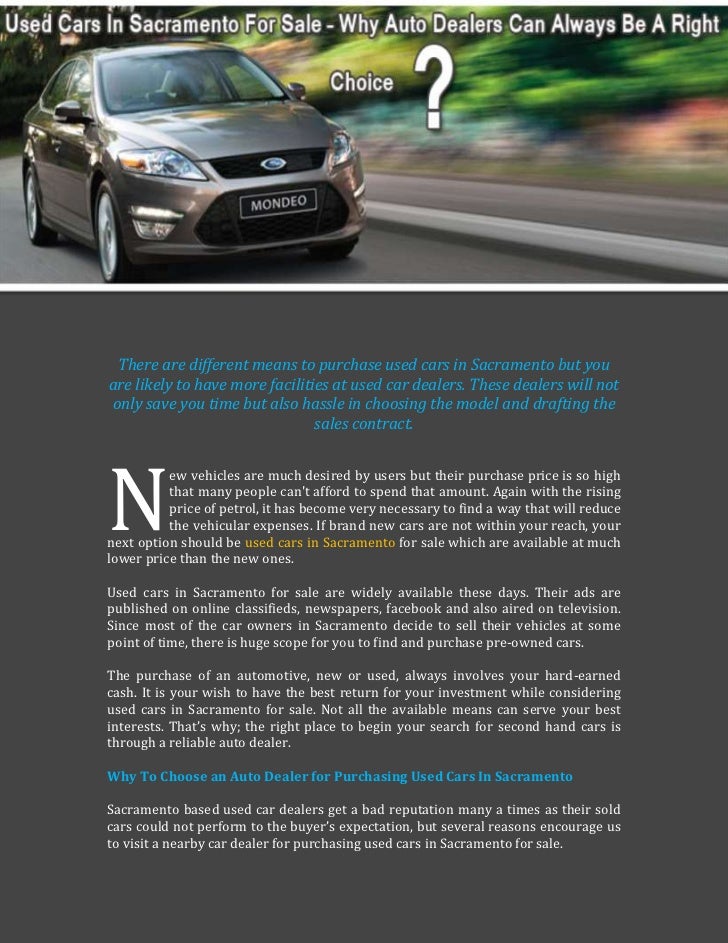 Used Cars In Sacramento For Sale - Why Auto Dealers Can Always Be A Right Choice ?

MONDEO

There are different means to purchase used cars in Sacramento but you are likely to have more facilities at used car dealers. These dealers will not only save you time but also hassle in choosing the model and drafting the sales contract.

New vehicles are much desired by users but their purchase price is so high that many people can't afford to spend that amount. Again with the rising price of petrol, it has become very necessary to find a way that will reduce the vehicular expenses. If brand new cars are not within your reach, your next option should be used cars in Sacramento for sale which are available at much lower price than the new ones.

Used cars in Sacramento for sale are widely available these days. Their ads are published on online classifieds, newspapers, facebook and also aired on television. Since most of the car owners in Sacramento decide to sell their vehicles at some point of time, there is huge scope for you to find and purchase pre-owned cars.

The purchase of an automotive, new or used, always involves your hard-earned cash. It is your wish to have the best return for your investment while considering used cars in Sacramento for sale. Not all the available means can serve your best interests. That's why; the right place to begin your search for second hand cars is through a reliable auto dealer.

Why To Choose an Auto Dealer for Purchasing Used Cars In Sacramento

Sacramento based used car dealers get a bad reputation many a times as their sold cars could not perform to the buyer's expectation, but several reasons encourage us to visit a nearby car dealer for purchasing used cars in Sacramento for sale.